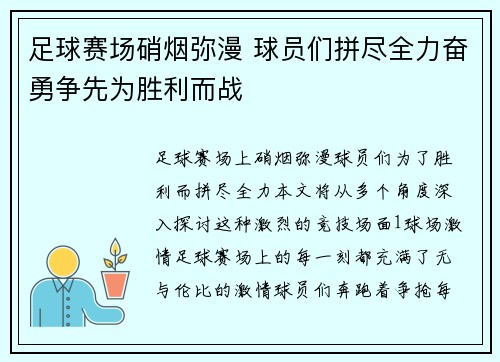 足球赛场硝烟弥漫 球员们拼尽全力奋勇争先为胜利而战

足球赛场上硝烟弥漫球员们为了胜利而拼尽全力本文将从多个角度深入探讨这种激烈的竞技场面1球场激情足球赛场上的每一刻都充满了无与伦比的激情球员们奔跑着争抢每